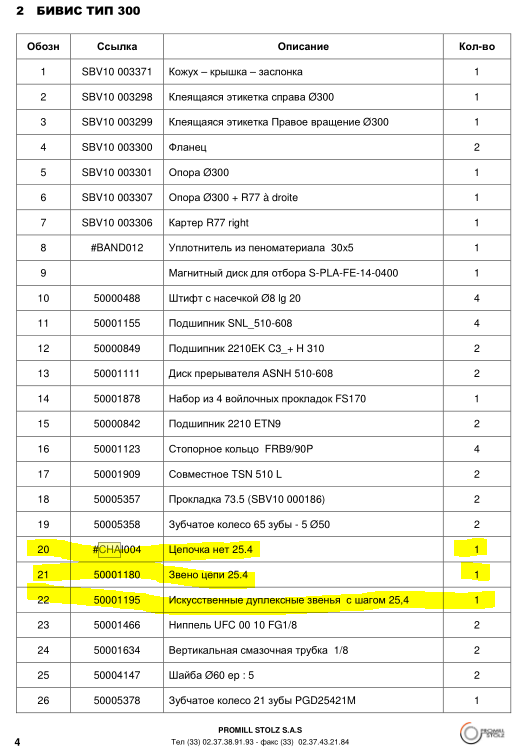 2 БИВИС ТИП 300

| Обозн | Ссылка | Описание | Кол-во |
|---|---|---|---|
| 1 | SBV10 003371 | Кожух – крышка – заслонка | 1 |
| 2 | SBV10 003298 | Клеящаяся этикетка справа Ø300 | 1 |
| 3 | SBV10 003299 | Клеящаяся этикетка Правое вращение Ø300 | 1 |
| 4 | SBV10 003300 | Фланец | 2 |
| 5 | SBV10 003301 | Опора Ø300 | 1 |
| 6 | SBV10 003307 | Опора Ø300 + R77 à droite | 1 |
| 7 | SBV10 003306 | Картер R77 right | 1 |
| 8 | #BAND012 | Уплотнитель из пеноматериала 30x5 | 1 |
| 9 | | Магнитный диск для отбора S-PLA-FE-14-0400 | 1 |
| 10 | 50000488 | Штифт с насечкой Ø8 lg 20 | 4 |
| 11 | 50001155 | Подшипник SNL_510-608 | 4 |
| 12 | 50000849 | Подшипник 2210EK C3_+ H 310 | 2 |
| 13 | 50001111 | Диск прерывателя ASNH 510-608 | 2 |
| 14 | 50001878 | Набор из 4 войлочных прокладок FS170 | 1 |
| 15 | 50000842 | Подшипник 2210 ETN9 | 2 |
| 16 | 50001123 | Стопорное кольцо FRB9/90P | 4 |
| 17 | 50001909 | Совместное TSN 510 L | 2 |
| 18 | 50005357 | Прокладка 73.5 (SBV10 000186) | 2 |
| 19 | 50005358 | Зубчатое колесо 65 зубы - 5 Ø50 | 2 |
| 20 | #CHAI004 | Цепочка нет 25.4 | 1 |
| 21 | 50001180 | Звено цепи 25.4 | 1 |
| 22 | 50001195 | Искусственные дуплексные звенья с шагом 25,4 | 1 |
| 23 | 50001466 | Ниппель UFC 00 10 FG1/8 | 2 |
| 24 | 50001634 | Вертикальная смазочная трубка 1/8 | 2 |
| 25 | 50004147 | Шайба Ø60 ep : 5 | 2 |
| 26 | 50005378 | Зубчатое колесо 21 зубы PGD25421M | 1 |

4

PROMILL STOLZ S.A.S
Тел (33) 02.37.38.91.93 - факс (33) 02.37.43.21.84

PROMILL STOLZ